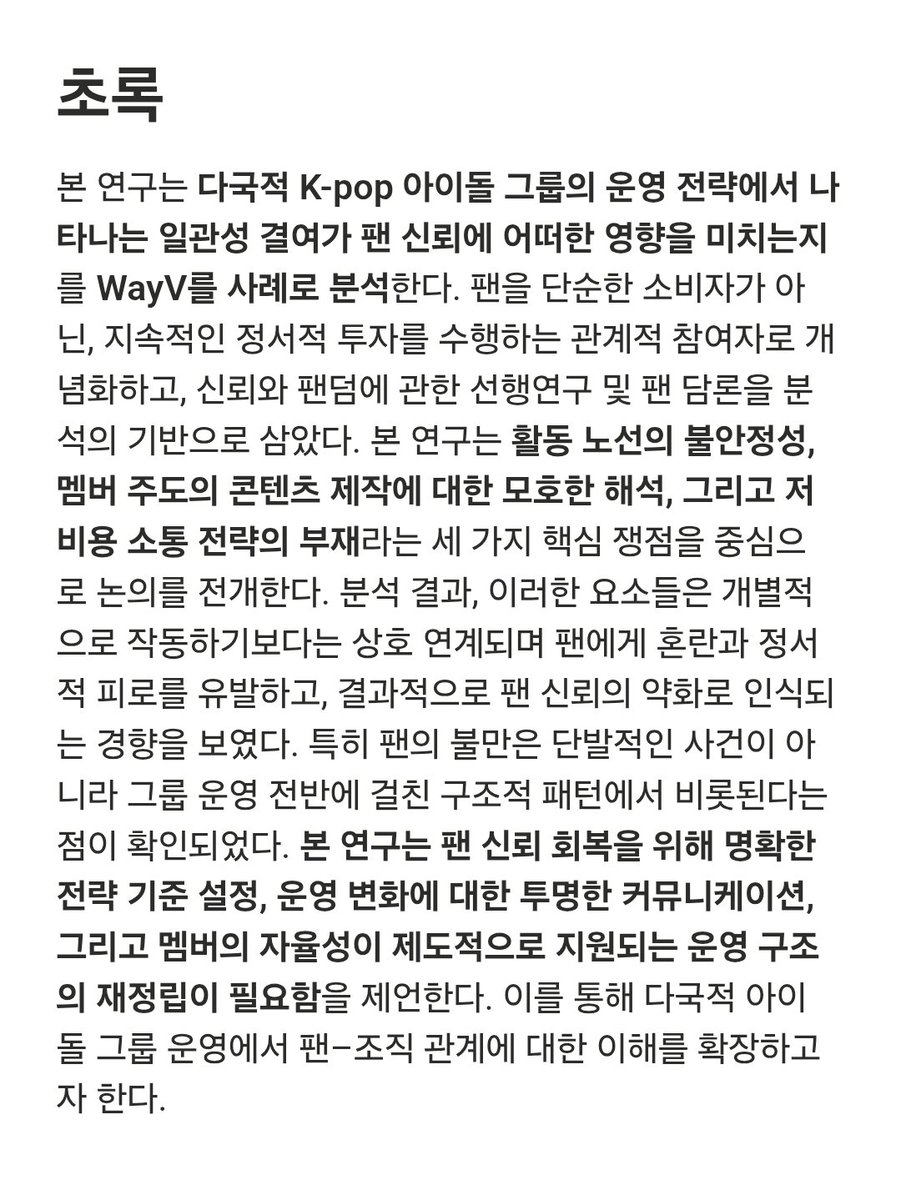 초록

본 연구는 다국적 K-pop 아이돌 그룹의 운영 전략에서 나타나는 일관성 결여가 팬 신뢰에 어떠한 영향을 미치는지를 WayV를 사례로 분석한다. 팬을 단순한 소비자가 아닌, 지속적인 정서적 투자를 수행하는 관계적 참여자로 개념화하고, 신뢰와 팬덤에 관한 선행연구 및 팬 담론을 분석의 기반으로 삼았다. 본 연구는 활동 노선의 불안정성, 멤버 주도의 콘텐츠 제작에 대한 모호한 해석, 그리고 저비용 소통 전략의 부재라는 세 가지 핵심 쟁점을 중심으로 논의를 전개한다. 분석 결과, 이러한 요소들은 개별적으로 작동하기보다는 상호 연계되며 팬에게 혼란과 정서적 피로를 유발하고, 결과적으로 팬 신뢰의 약화로 인식되는 경향을 보였다. 특히 팬의 불만은 단발적인 사건이 아니라 그룹 운영 전반에 걸친 구조적 패턴에서 비롯된다는 점이 확인되었다. 본 연구는 팬 신뢰 회복을 위해 명확한 전략 기준 설정, 운영 변화에 대한 투명한 커뮤니케이션, 그리고 멤버의 자율성이 제도적으로 지원되는 운영 구조의 재정립이 필요함을 제언한다. 이를 통해 다국적 아이돌 그룹 운영에서 팬–조직 관계에 대한 이해를 확장하고자 한다.